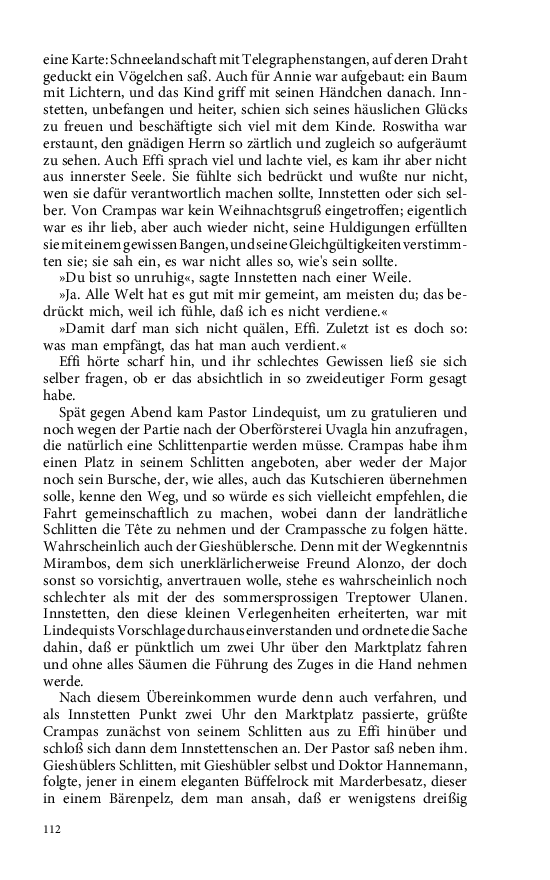 eine Karte: Schneelandschaft mit Telegraphenstangen, auf deren Draht geduckt ein Vögelchen saß. Auch für Annie war aufgebaut: ein Baum mit Lichtern, und das Kind griff mit seinen Händchen danach. Innstetten, unbefangen und heiter, schien sich seines häuslichen Glücks zu freuen und beschäftigte sich viel mit dem Kinde. Roswitha war erstaunt, den gnädigen Herrn so zärtlich und zugleich so aufgeräumt zu sehen. Auch Effi sprach viel und lachte viel, es kam ihr aber nicht aus innerster Seele. Sie fühlte sich bedrückt und wußte nur nicht, wen sie dafür verantwortlich machen sollte, Innstetten oder sich selber. Von Crampas war kein Weihnachtsgruß eingetroffen; eigentlich war es ihr lieb, aber auch wieder nicht, seine Huldigungen erfüllten sie mit einem gewissen Bangen, und seine Gleichgültigkeiten verstimmten sie; sie sah ein, es war nicht alles so, wie's sein sollte.

»Du bist so unruhig«, sagte Innstetten nach einer Weile.

»Ja. Alle Welt hat es gut mit mir gemeint, am meisten du; das bedrückt mich, weil ich fühle, daß ich es nicht verdiene.«

»Damit darf man sich nicht quälen, Effi. Zuletzt ist es doch so: was man empfängt, das hat man auch verdient.«

Effi hörte scharf hin, und ihr schlechtes Gewissen ließ sie sich selber fragen, ob er das absichtlich in so zweideutiger Form gesagt habe.

Spät gegen Abend kam Pastor Lindequist, um zu gratulieren und noch wegen der Partie nach der Oberförsterei Uvagla hin anzufragen, die natürlich eine Schlittenpartie werden müsse. Crampas habe ihm einen Platz in seinem Schlitten angeboten, aber weder der Major noch sein Bursche, der, wie alles, auch das Kutschieren übernehmen solle, kenne den Weg, und so würde es sich vielleicht empfehlen, die Fahrt gemeinschaftlich zu machen, wobei dann der landrätliche Schlitten die Tête zu nehmen und der Crampassche zu folgen hätte. Wahrscheinlich auch der Gieshüblersche. Denn mit der Wegkenntnis Mirambos, dem sich unerklärlicherweise Freund Alonzo, der doch sonst so vorsichtig, anvertrauen wolle, stehe es wahrscheinlich noch schlechter als mit der des sommersprossigen Treptower Ulanen. Innstetten, den diese kleinen Verlegenheiten erheiterten, war mit Lindequists Vorschlage durchaus einverstanden und ordnete die Sache dahin, daß er pünktlich um zwei Uhr über den Marktplatz fahren und ohne alles Säumen die Führung des Zuges in die Hand nehmen werde.

Nach diesem Übereinkommen wurde denn auch verfahren, und als Innstetten Punkt zwei Uhr den Marktplatz passierte, grüßte Crampas zunächst von seinem Schlitten aus zu Effi hinüber und schloß sich dann dem Innstettenschen an. Der Pastor saß neben ihm. Gieshüblers Schlitten, mit Gieshübler selbst und Doktor Hannemann, folgte, jener in einem eleganten Büffelrock mit Marderbesatz, dieser in einem Bärenpelz, dem man ansah, daß er wenigstens dreißig

112